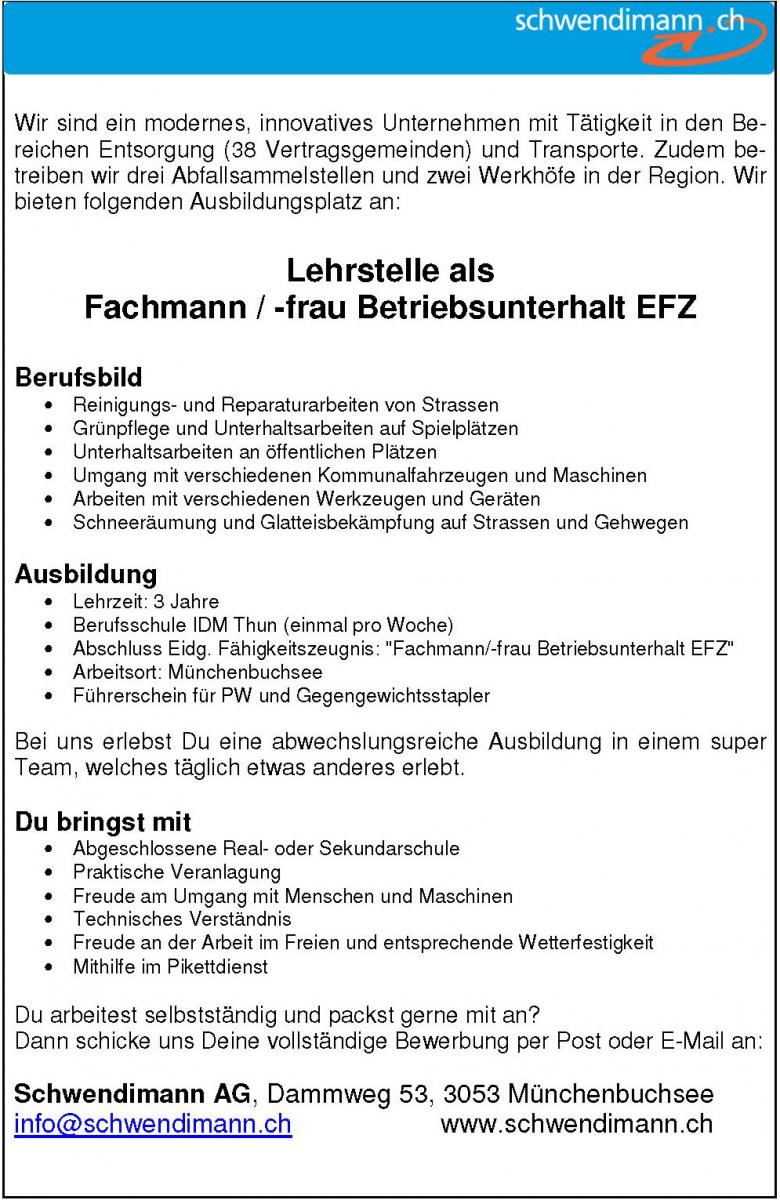 schwendimann.ch

Wir sind ein modernes, innovatives Unternehmen mit Tätigkeit in den Bereichen Entsorgung (38 Vertragsgemeinden) und Transporte. Zudem betreiben wir drei Abfallsammelstellen und zwei Werkhöfe in der Region. Wir bieten folgenden Ausbildungsplatz an:

Lehrstelle als
Fachmann / -frau Betriebsunterhalt EFZ

Berufsbild
• Reinigungs- und Reparaturarbeiten von Strassen
• Grünpflege und Unterhaltsarbeiten auf Spielplätzen
• Unterhaltsarbeiten an öffentlichen Plätzen
• Umgang mit verschiedenen Kommunalfahrzeugen und Maschinen
• Arbeiten mit verschiedenen Werkzeugen und Geräten
• Schneeräumung und Glatteisbekämpfung auf Strassen und Gehwegen

Ausbildung
• Lehrzeit: 3 Jahre
• Berufsschule IDM Thun (einmal pro Woche)
• Abschluss Eidg. Fähigkeitszeugnis: "Fachmann/-frau Betriebsunterhalt EFZ"
• Arbeitsort: Münchenbuchsee
• Führerschein für PW und Gegengewichtsstapler

Bei uns erlebst Du eine abwechslungsreiche Ausbildung in einem super Team, welches täglich etwas anderes erlebt.

Du bringst mit
• Abgeschlossene Real- oder Sekundarschule
• Praktische Veranlagung
• Freude am Umgang mit Menschen und Maschinen
• Technisches Verständnis
• Freude an der Arbeit im Freien und entsprechende Wetterfestigkeit
• Mithilfe im Pikettdienst

Du arbeitest selbstständig und packst gerne mit an?
Dann schicke uns Deine vollständige Bewerbung per Post oder E-Mail an:

Schwendimann AG, Dammweg 53, 3053 Münchenbuchsee
info@schwendimann.ch www.schwendimann.ch